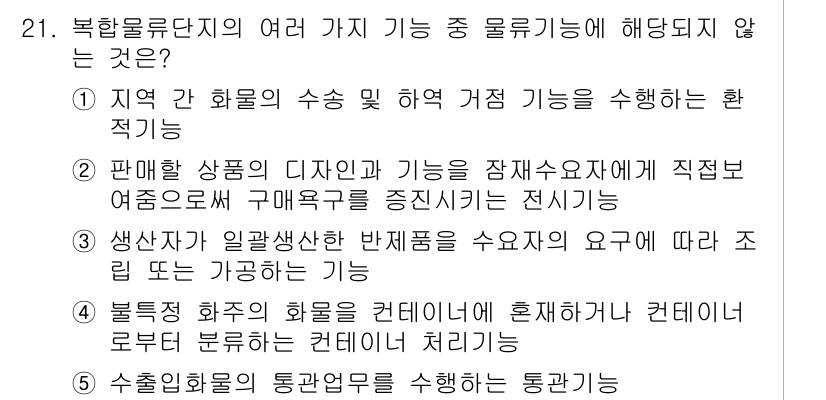 21. 복합물류단지의 여러 가지 기능 중 물류기능에 해당되지 않는 것은?

① 지역 간 화물의 수송 및 하역 거점 기능을 수행하는 환적기능

② 판매할 상품의 디자인과 기능을 잠재수요자에게 직접보여줌으로써 구매욕구를 증진시키는 전시기능

③ 생산자가 일괄생산한 반제품을 수요자의 요구에 따라 조립 또는 가공하는 기능

④ 불특정 화주의 화물을 컨테이너에 혼재하거나 컨테이너로부터 분류하는 컨테이너 처리기능

⑤ 수출입화물의 통관업무를 수행하는 통관기능